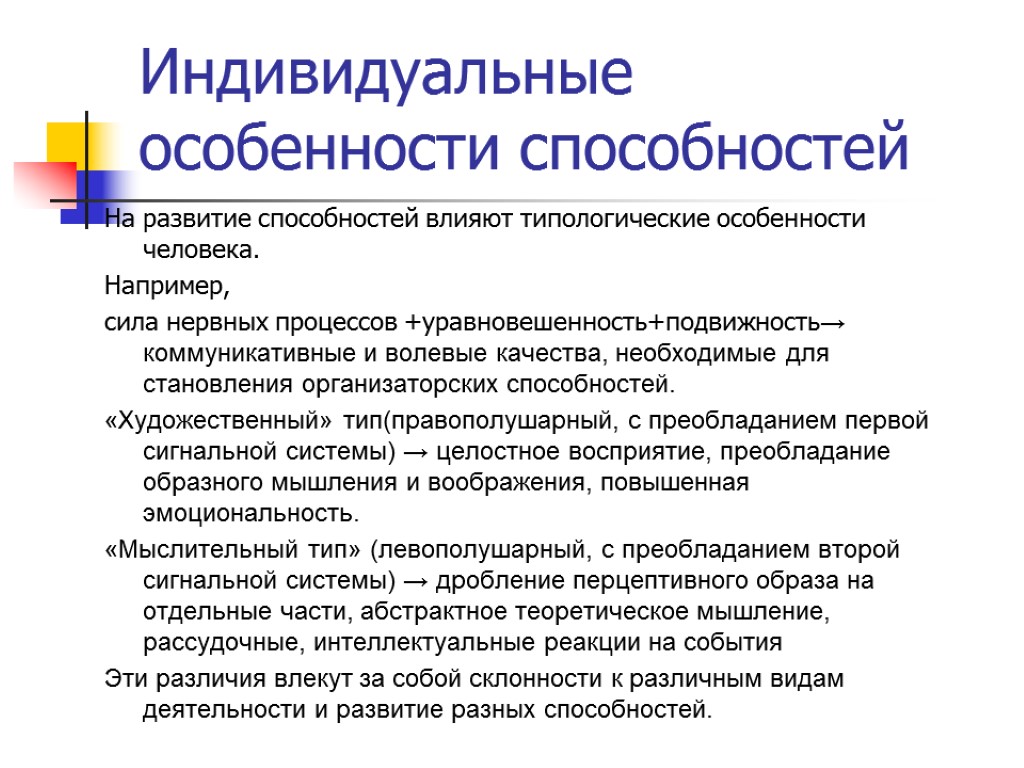 Индивидуальные особенности способностей

На развитие способностей влияют типологические особенности человека.

Например,

сила нервных процессов +уравновешенность+подвижность→ коммуникативные и волевые качества, необходимые для становления организаторских способностей.

«Художественный» тип(правополушарный, с преобладанием первой сигнальной системы) → целостное восприятие, преобладание образного мышления и воображения, повышенная эмоциональность.

«Мыслительный тип» (левополушарный, с преобладанием второй сигнальной системы) → дробление перцептивного образа на отдельные части, абстрактное теоретическое мышление, рассудочные, интеллектуальные реакции на события

Эти различия влекут за собой склонности к различным видам деятельности и развитие разных способностей.